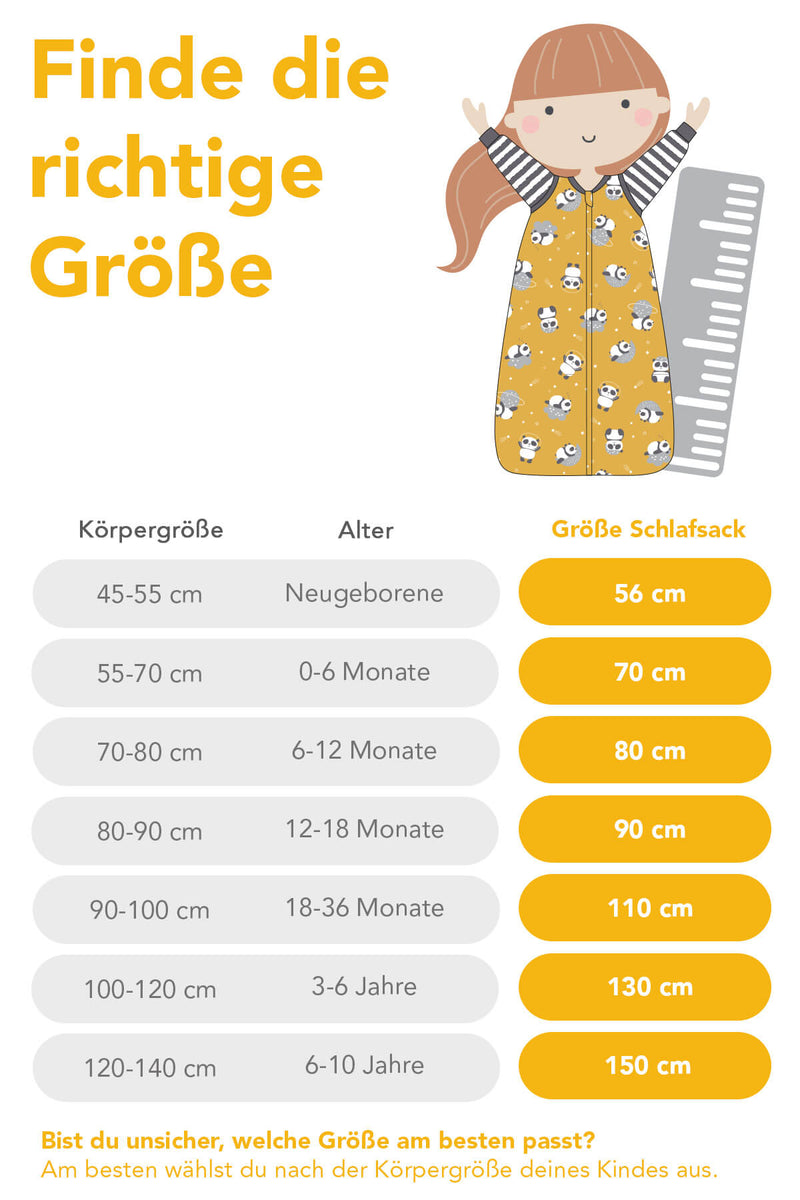 Finde die richtige Größe

| Körpergröße | Alter | Größe Schlafsack |
|---|---|---|
| 45-55 cm | Neugeborene | 56 cm |
| 55-70 cm | 0-6 Monate | 70 cm |
| 70-80 cm | 6-12 Monate | 80 cm |
| 80-90 cm | 12-18 Monate | 90 cm |
| 90-100 cm | 18-36 Monate | 110 cm |
| 100-120 cm | 3-6 Jahre | 130 cm |
| 120-140 cm | 6-10 Jahre | 150 cm |

Bist du unsicher, welche Größe am besten passt?
Am besten wählst du nach der Körpergröße deines Kindes aus.